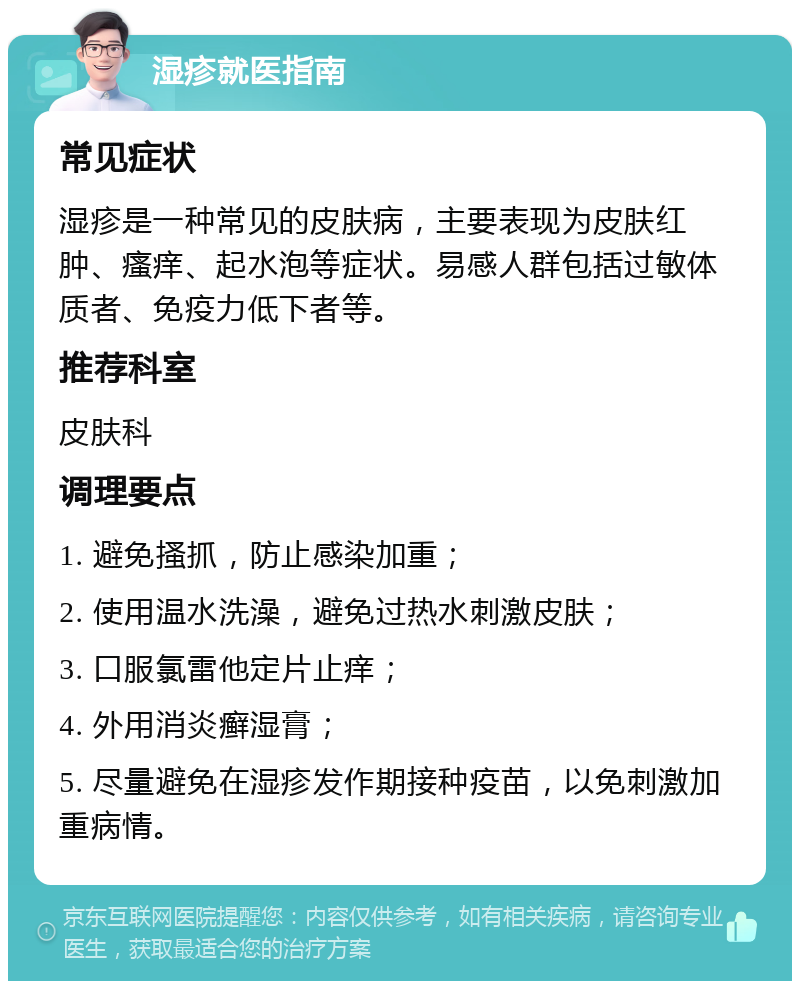 湿疹就医指南

常见症状

湿疹是一种常见的皮肤病，主要表现为皮肤红肿、瘙痒、起水泡等症状。易感人群包括过敏体质者、免疫力低下者等。

推荐科室

皮肤科

调理要点

1. 避免搔抓，防止感染加重；

2. 使用温水洗澡，避免过热水刺激皮肤；

3. 口服氯雷他定片止痒；

4. 外用消炎癣湿膏；

5. 尽量避免在湿疹发作期接种疫苗，以免刺激加重病情。

京东互联网医院提醒您：内容仅供参考，如有相关疾病，请咨询专业医生，获取最适合您的治疗方案